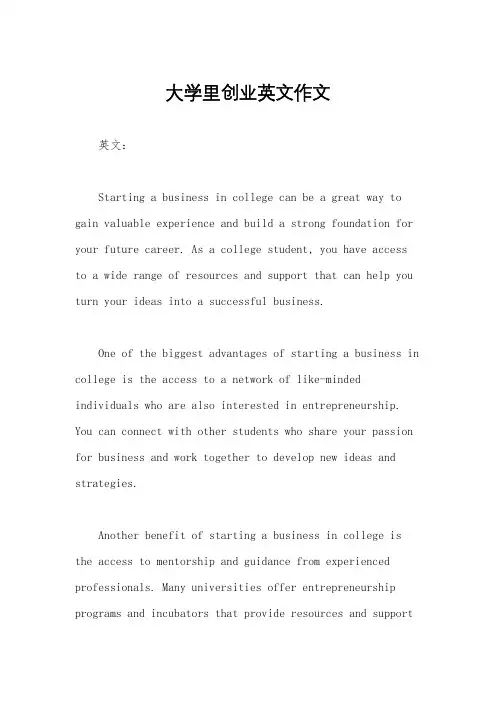 大学里创业英文作文

英文：

Starting a business in college can be a great way to gain valuable experience and build a strong foundation for your future career. As a college student, you have access to a wide range of resources and support that can help you turn your ideas into a successful business.

One of the biggest advantages of starting a business in college is the access to a network of like-minded individuals who are also interested in entrepreneurship. You can connect with other students who share your passion for business and work together to develop new ideas and strategies.

Another benefit of starting a business in college is the access to mentorship and guidance from experienced professionals. Many universities offer entrepreneurship programs and incubators that provide resources and support